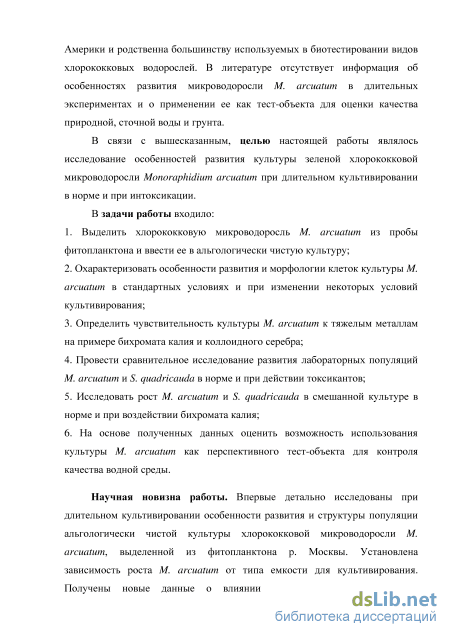 Америки и родственна большинству используемых в биотестировании видов хлорококковых водорослей. В литературе отсутствует информация об особенностях развития микроводоросли M. arcuatum в длительных экспериментах и о применении ее как тест-объекта для оценки качества природной, сточной воды и грунта.

В связи с вышесказанным, целью настоящей работы являлось исследование особенностей развития культуры зеленой хлорококковой микроводоросли Monoraphidium arcuatum при длительном культивировании в норме и при интоксикации.

В задачи работы входило:

1. Выделить хлорококковую микроводоросль M. arcuatum из пробы фитопланктона и ввести ее в альгологически чистую культуру;

2. Охарактеризовать особенности развития и морфологии клеток культуры M. arcuatum в стандартных условиях и при изменении некоторых условий культивирования;

3. Определить чувствительность культуры M. arcuatum к тяжелым металлам на примере бихромата калия и коллоидного серебра;

4. Провести сравнительное исследование развития лабораторных популяций M. arcuatum и S. quadricauda в норме и при действии токсикантов;

5. Исследовать рост M. arcuatum и S. quadricauda в смешанной культуре в норме и при воздействии бихромата калия;

6. На основе полученных данных оценить возможность использования культуры M. arcuatum как перспективного тест-объекта для контроля качества водной среды.

Научная новизна работы. Впервые детально исследованы при длительном культивировании особенности развития и структуры популяции альгологически чистой культуры хлорококковой микроводоросли M. arcuatum, выделенной из фитопланктона р. Москвы. Установлена зависимость роста M. arcuatum от типа емкости для культивирования. Получены новые данные о влиянии

dsLib.net
библиотека диссертаций